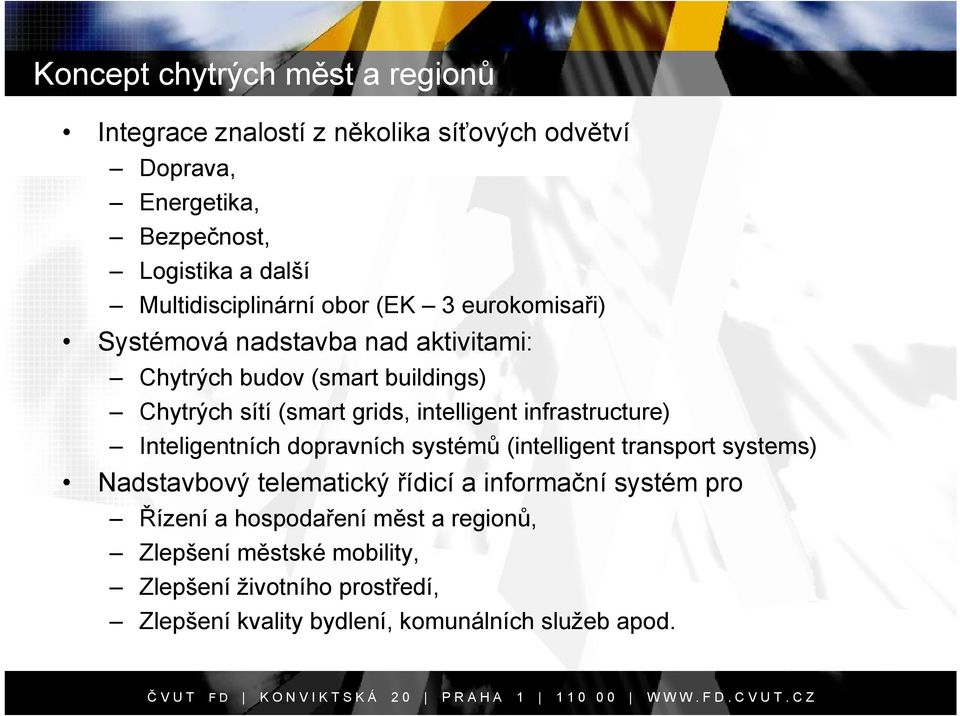 Koncept chytrých měst a regionů

• Integrace znalostí z několika síťových odvětví
– Doprava,
– Energetika,
– Bezpečnost,
– Logistika a další
– Multidisciplinární obor (EK – 3 eurokomisaři)
• Systémová nadstavba nad aktivitami:
– Chytrých budov (smart buildings)
– Chytrých sítí (smart grids, intelligent infrastructure)
– Inteligentních dopravních systémů (intelligent transport systems)
• Nadstavbový telematický řídicí a informační systém pro
– Řízení a hospodaření měst a regionů,
– Zlepšení městské mobility,
– Zlepšení životního prostředí,
– Zlepšení kvality bydlení, komunálních služeb apod.

ČVUT FD | KONVIKTSKÁ 20 | PRAHA 1 | 110 00 | WWW.FD.CVUT.CZ